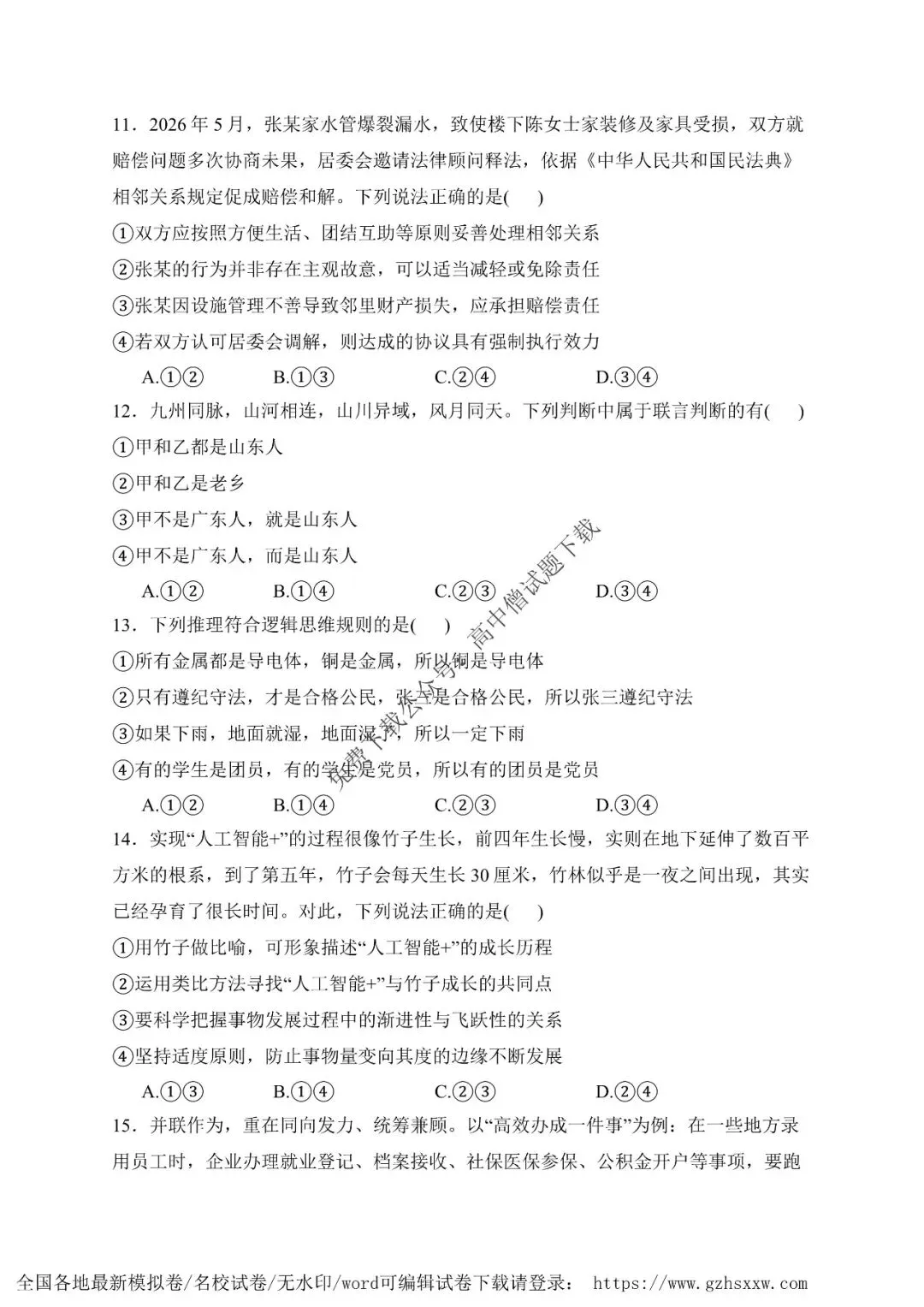 11．2026 年 5 月，张某家水管爆裂漏水，致使楼下陈女士家装修及家具受损，双方就赔偿问题多次协商未果，居委会邀请法律顾问释法，依据《中华人民共和国民法典》相邻关系规定促成赔偿和解。下列说法正确的是(　　)

①双方应按照方便生活、团结互助等原则妥善处理相邻关系

②张某的行为并非存在主观故意，可以适当减轻或免除责任

③张某因设施管理不善导致邻里财产损失，应承担赔偿责任

④若双方认可居委会调解，则达成的协议具有强制执行效力

A.①②　　B.①③　　C.②④　　D.③④

12．九州同脉，山河相连，山川异域，风月同天。下列判断中属于联言判断的有(　　)

①甲和乙都是山东人

②甲和乙是老乡

③甲不是广东人，就是山东人

④甲不是广东人，而是山东人

A.①②　　B.①④　　C.②③　　D.③④

13．下列推理符合逻辑思维规则的是(　　)

①所有金属都是导电体，铜是金属，所以铜是导电体

②只有遵纪守法，才是合格公民，张三是合格公民，所以张三遵纪守法

③如果下雨，地面就湿，地面湿了，所以一定下雨

④有的学生是团员，有的学生是党员，所以有的团员是党员

A.①②　　B.①④　　C.②③　　D.③④

14．实现“人工智能+”的过程很像竹子生长，前四年生长慢，实则在地下延伸了数百平方米的根系，到了第五年，竹子会每天生长 30 厘米，竹林似乎是一夜之间出现，其实已经孕育了很长时间。对此，下列说法正确的是(　　)

①用竹子做比喻，可形象描述“人工智能+”的成长历程

②运用类比方法寻找“人工智能+”与竹子成长的共同点

③要科学把握事物发展过程中的渐进性与飞跃性的关系

④坚持适度原则，防止事物量变向其度的边缘不断发展

A.①③　　B.①④　　C.②③　　D.②④

15．并联作为，重在同向发力、统筹兼顾。以“高效办成一件事”为例：在一些地方录用员工时，企业办理就业登记、档案接收、社保医保参保、公积金开户等事项，要跑

免费下载公众号：高中僧试题下载

全国各地最新模拟卷/名校试卷/无水印/word可编辑试卷下载请登录： https://www.gzhsxxw.com